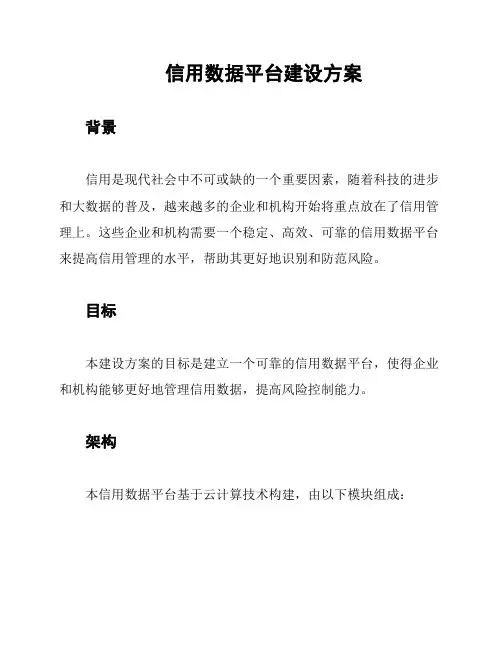 信用数据平台建设方案

背景

信用是现代社会中不可或缺的一个重要因素，随着科技的进步和大数据的普及，越来越多的企业和机构开始将重点放在了信用管理上。这些企业和机构需要一个稳定、高效、可靠的信用数据平台来提高信用管理的水平，帮助其更好地识别和防范风险。

目标

本建设方案的目标是建立一个可靠的信用数据平台，使得企业和机构能够更好地管理信用数据，提高风险控制能力。

架构

本信用数据平台基于云计算技术构建，由以下模块组成：